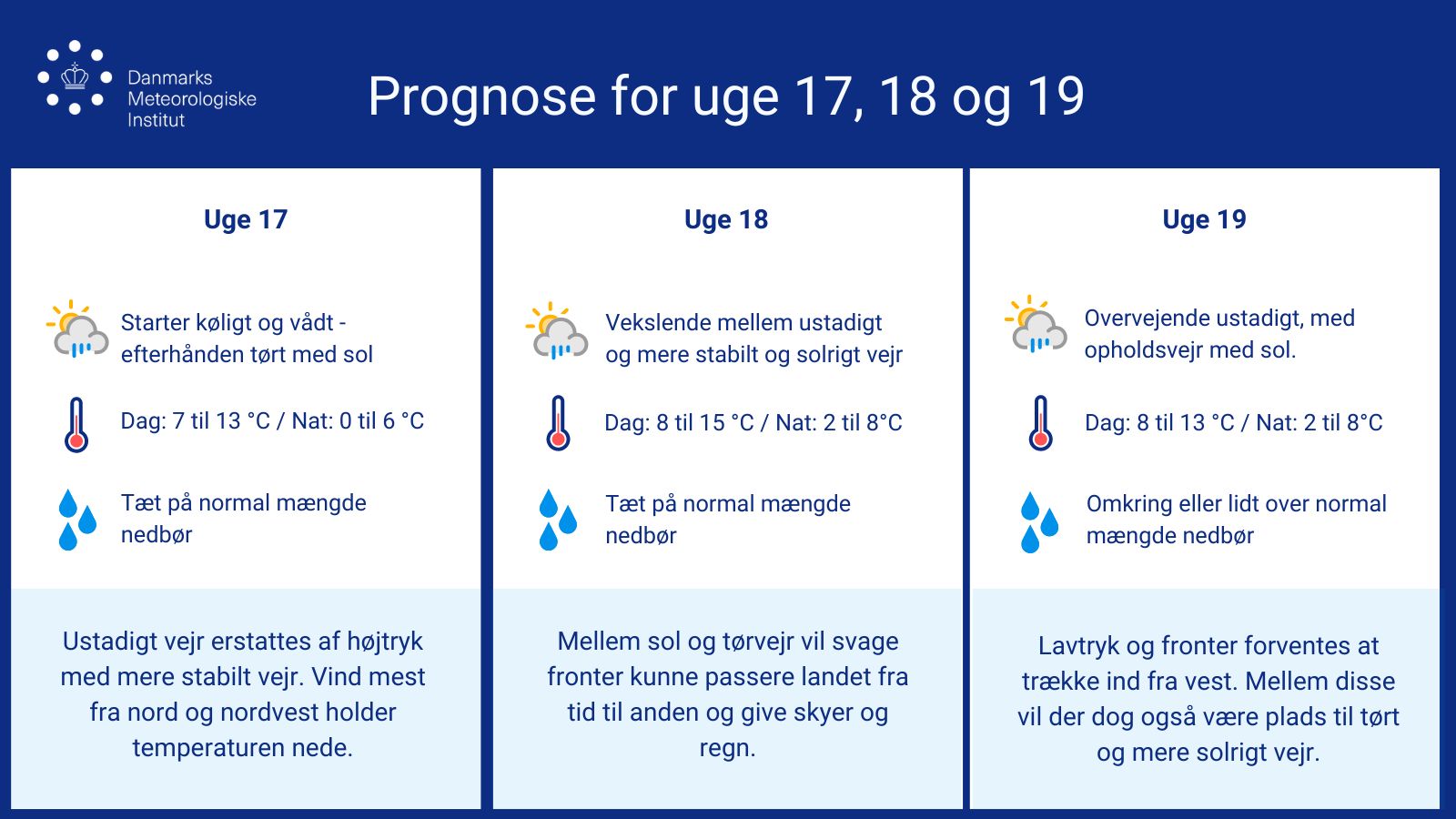 Danmarks Meteorologiske Institut

Prognose for uge 17, 18 og 19

Uge 17

Starter køligt og vådt - efterhånden tørt med sol

Dag: 7 til 13 °C / Nat: 0 til 6 °C

Tæt på normal mængde nedbør

Ustadigt vejr erstattes af højtryk med mere stabilt vejr. Vind mest fra nord og nordvest holder temperaturen nede.

Uge 18

Vekslende mellem ustadigt og mere stabilt og solrigt vejr

Dag: 8 til 15 °C / Nat: 2 til 8°C

Tæt på normal mængde nedbør

Mellem sol og tørvejr vil svage fronter kunne passere landet fra tid til anden og give skyer og regn.

Uge 19

Overvejende ustadigt, med opholdsvejr med sol.

Dag: 8 til 13 °C / Nat: 2 til 8°C

Omkring eller lidt over normal mængde nedbør

Lavtryk og fronter forventes at trække ind fra vest. Mellem disse vil der dog også være plads til tørt og mere solrigt vejr.